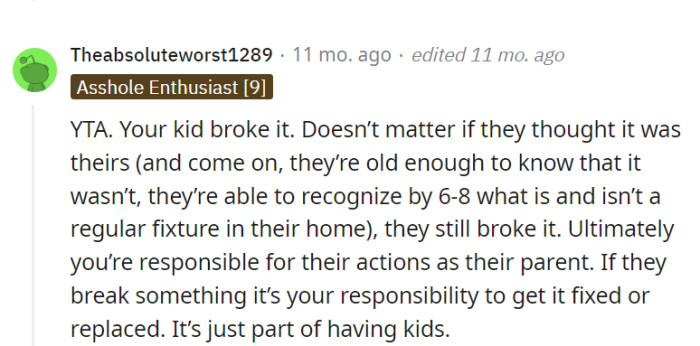 Theabsoluteworst1289 · 11 mo. ago · edited 11 mo. ago
Asshole Enthusiast [9]

YTA. Your kid broke it. Doesn't matter if they thought it was theirs (and come on, they're old enough to know that it wasn't, they're able to recognize by 6-8 what is and isn't a regular fixture in their home), they still broke it. Ultimately you're responsible for their actions as their parent. If they break something it's your responsibility to get it fixed or replaced. It's just part of having kids.